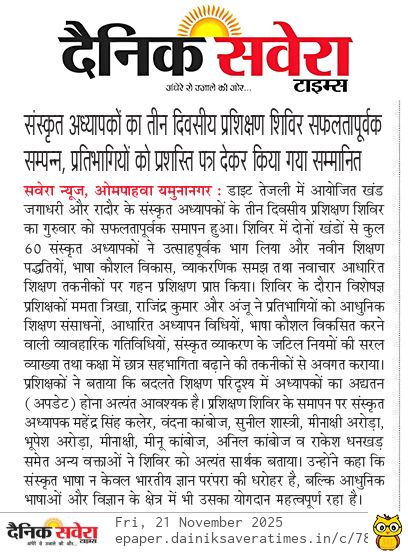 दैनिक सवेरा टाइम्स
अंधेरे से उजाले की ओर...

संस्कृत अध्यापकों का तीन दिवसीय प्रशिक्षण शिविर सफलतापूर्वक सम्पन्न, प्रतिभागियों को प्रशस्ति पत्र देकर किया गया सम्मानित

सवेरा न्यूज, ओमपाहवा यमुनानगर : डाइट तेजली में आयोजित खंड जगाधरी और रादौर के संस्कृत अध्यापकों के तीन दिवसीय प्रशिक्षण शिविर का गुरुवार को सफलतापूर्वक समापन हुआ। शिविर में दोनों खंडों से कुल 60 संस्कृत अध्यापकों ने उत्साहपूर्वक भाग लिया और नवीन शिक्षण पद्धतियों, भाषा कौशल विकास, व्याकरणिक समझ तथा नवाचार आधारित शिक्षण तकनीकों पर गहन प्रशिक्षण प्राप्त किया। शिविर के दौरान विशेषज्ञ प्रशिक्षकों ममता त्रिखा, राजिंद्र कुमार और अंजू ने प्रतिभागियों को आधुनिक शिक्षण संसाधनों, आधारित अध्यापन विधियों, भाषा कौशल विकसित करने वाली व्यावहारिक गतिविधियों, संस्कृत व्याकरण के जटिल नियमों की सरल व्याख्या तथा कक्षा में छात्र सहभागिता बढ़ाने की तकनीकों से अवगत कराया। प्रशिक्षकों ने बताया कि बदलते शिक्षण परिदृश्य में अध्यापकों का अद्यतन (अपडेट) होना अत्यंत आवश्यक है। प्रशिक्षण शिविर के समापन पर संस्कृत अध्यापक महेंद्र सिंह कलेर, वंदना कांबोज, सुनील शास्त्री, मीनाक्षी अरोड़ा, भूपेश अरोड़ा, मीनाक्षी, मीनू कांबोज, अनिल कांबोज व राकेश धनखड़ समेत अन्य वक्ताओं ने शिविर को अत्यंत सार्थक बताया। उन्होंने कहा कि संस्कृत भाषा न केवल भारतीय ज्ञान परंपरा की धरोहर है, बल्कि आधुनिक भाषाओं और विज्ञान के क्षेत्र में भी उसका योगदान महत्वपूर्ण रहा है।

दैनिक सवेरा टाइम्स
अंधेरे से उजाले की ओर...
Fri, 21 November 2025
epaper.dainiksaveratimes.in/c/78